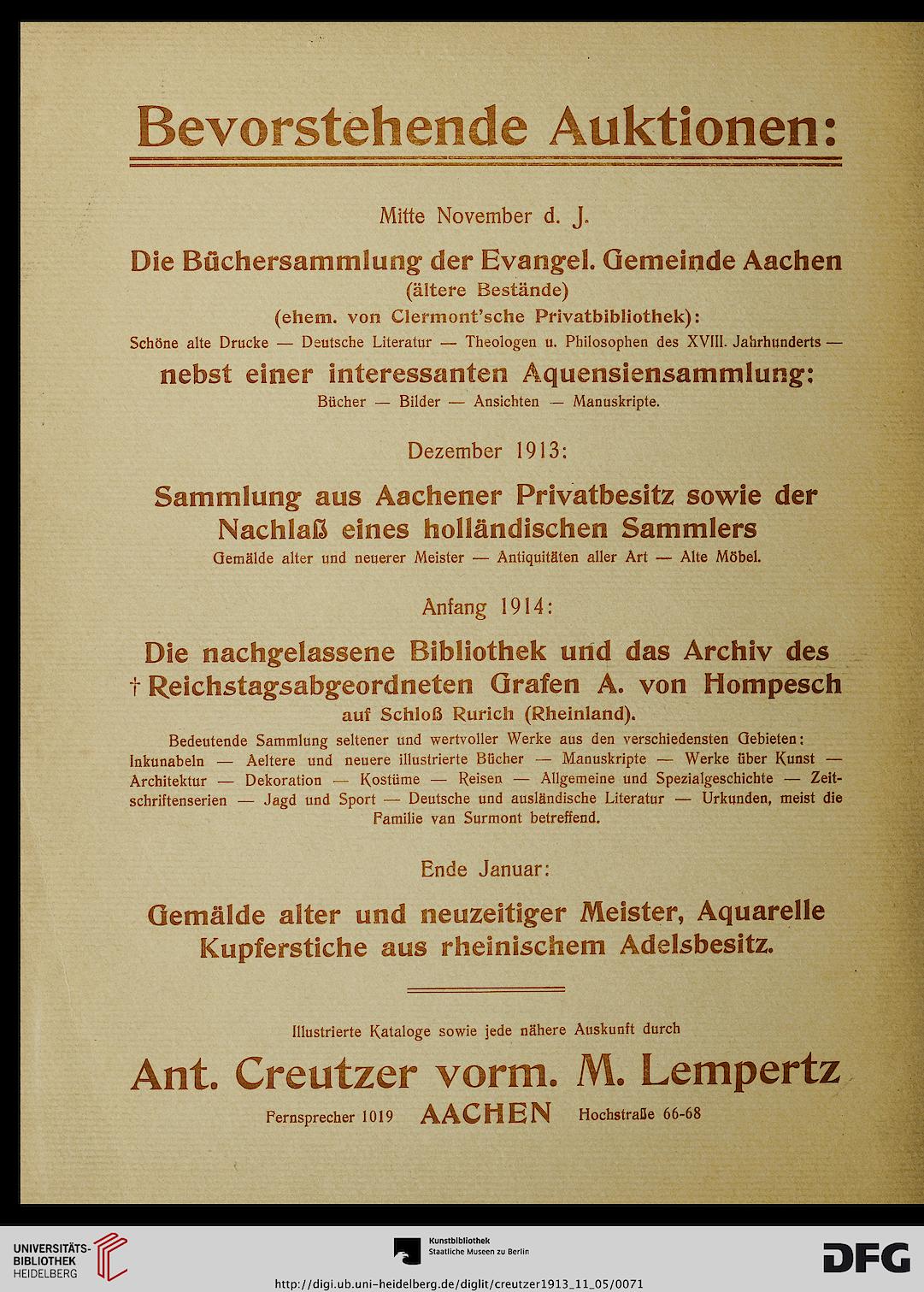 Bevorstehende Auktionen:

Mitte November d. J.

Die Büchersammlung der Evangel. Gemeinde Aachen
(ältere Bestände)
(ehem. von Clermont'sche Privatbibliothek):
Schöne alte Drucke — Deutsche Literatur — Theologen u. Philosophen des XVIII. Jahrhunderts —
nebst einer interessanten Aquensiensammlung:
Bücher — Bilder — Ansichten — Manuskripte.

Dezember 1913:

Sammlung aus Aachener Privatbesitz sowie der Nachlaß eines holländischen Sammlers
Gemälde alter und neuerer Meister — Antiquitäten aller Art — Alte Möbel.

Anfang 1914:

Die nachgelassene Bibliothek und das Archiv des † Reichstagsabgeordneten Grafen A. von Hompesch
auf Schloß Rurich (Rheinland).
Bedeutende Sammlung seltener und wertvoller Werke aus den verschiedensten Gebieten: Inkunabeln — Aeltere und neuere illustrierte Bücher — Manuskripte — Werke über Kunst — Architektur — Dekoration — Kostüme — Reisen — Allgemeine und Spezialgeschichte — Zeitschriftenserien — Jagd und Sport — Deutsche und ausländische Literatur — Urkunden, meist die Familie van Surmont betreffend.

Ende Januar:

Gemälde alter und neuzeitiger Meister, Aquarelle Kupferstiche aus rheinischem Adelsbesitz.

Illustrierte Kataloge sowie jede nähere Auskunft durch

Ant. Creutzer vorm. M. Lempertz

Fernsprecher 1019 AACHEN Hochstraße 66-68

UNIVERSITÄTS-BIBLIOTHEK HEIDELBERG

Kunstbibliothek Staatliche Museen zu Berlin

DFG

http://digi.ub.uni-heidelberg.de/diglit/creutzer1913_11_05/0071